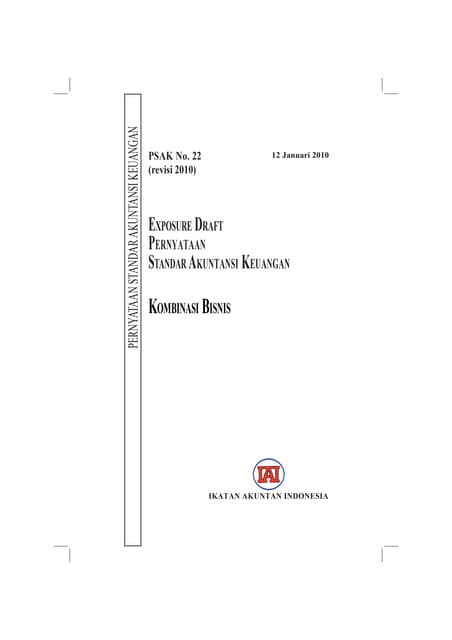 PERNYATAAN STANDAR AKUNTANSI KEUANGAN

PSAK No. 22
(revisi 2010)

12 Januari 2010

EXPOSURE DRAFT
PERNYATAAN
STANDAR AKUNTANSI KEUANGAN

KOMBINASI BISNIS

IAI

IKATAN AKUNTAN INDONESIA